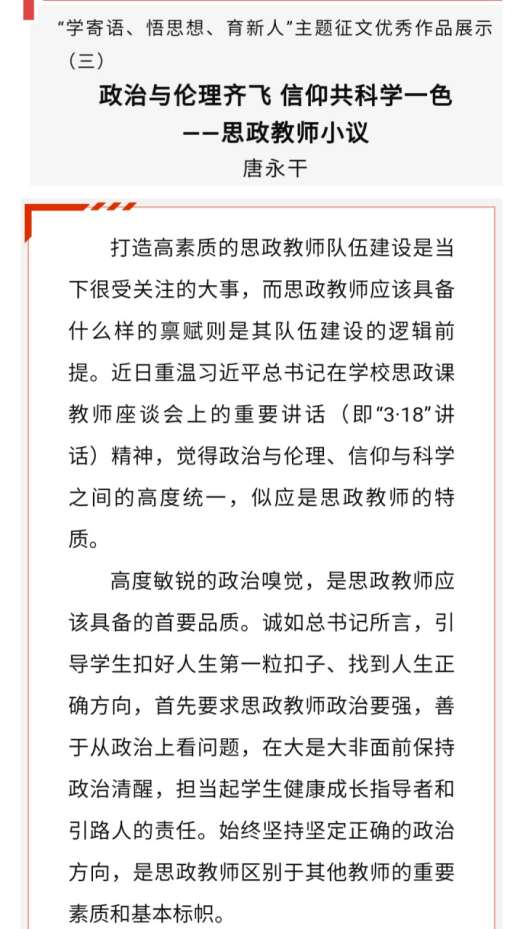 “学寄语、悟思想、育新人”主题征文优秀作品展示（三）

政治与伦理齐飞 信仰共科学一色
——思政教师小议

唐永干

打造高素质的思政教师队伍建设是当下很受关注的大事，而思政教师应该具备什么样的禀赋则是其队伍建设的逻辑前提。近日重温习近平总书记在学校思政课教师座谈会上的重要讲话（即“3·18”讲话）精神，觉得政治与伦理、信仰与科学之间的高度统一，似应是思政教师的特质。

高度敏锐的政治嗅觉，是思政教师应该具备的首要品质。诚如总书记所言，引导学生扣好人生第一粒扣子、找到人生正确方向，首先要求思政教师政治要强，善于从政治上看问题，在大是大非面前保持政治清醒，担当起学生健康成长指导者和引路人的责任。始终坚持坚定正确的政治方向，是思政教师区别于其他教师的重要素质和基本标帜。